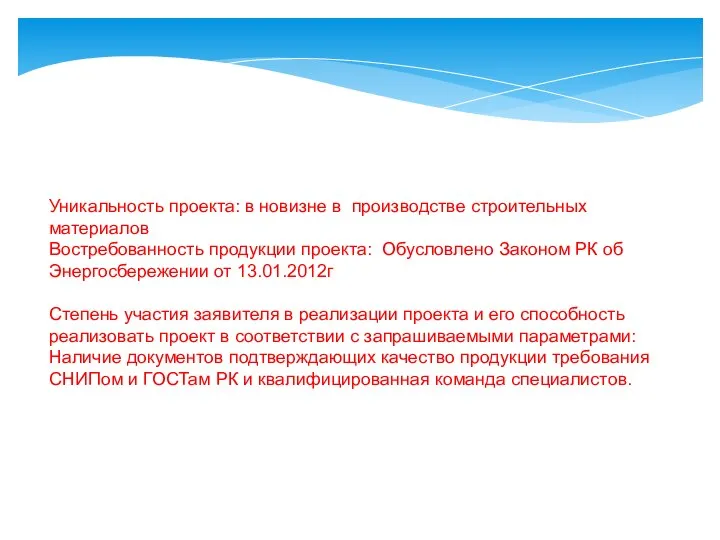 Уникальность проекта: в новизне в производстве строительных материалов
Востребованность продукции проекта: Обусловлено Законом РК об Энергосбережении от 13.01.2012г

Степень участия заявителя в реализации проекта и его способность реализовать проект в соответствии с запрашиваемыми параметрами: Наличие документов подтверждающих качество продукции требования СНИПом и ГОСТам РК и квалифицированная команда специалистов.